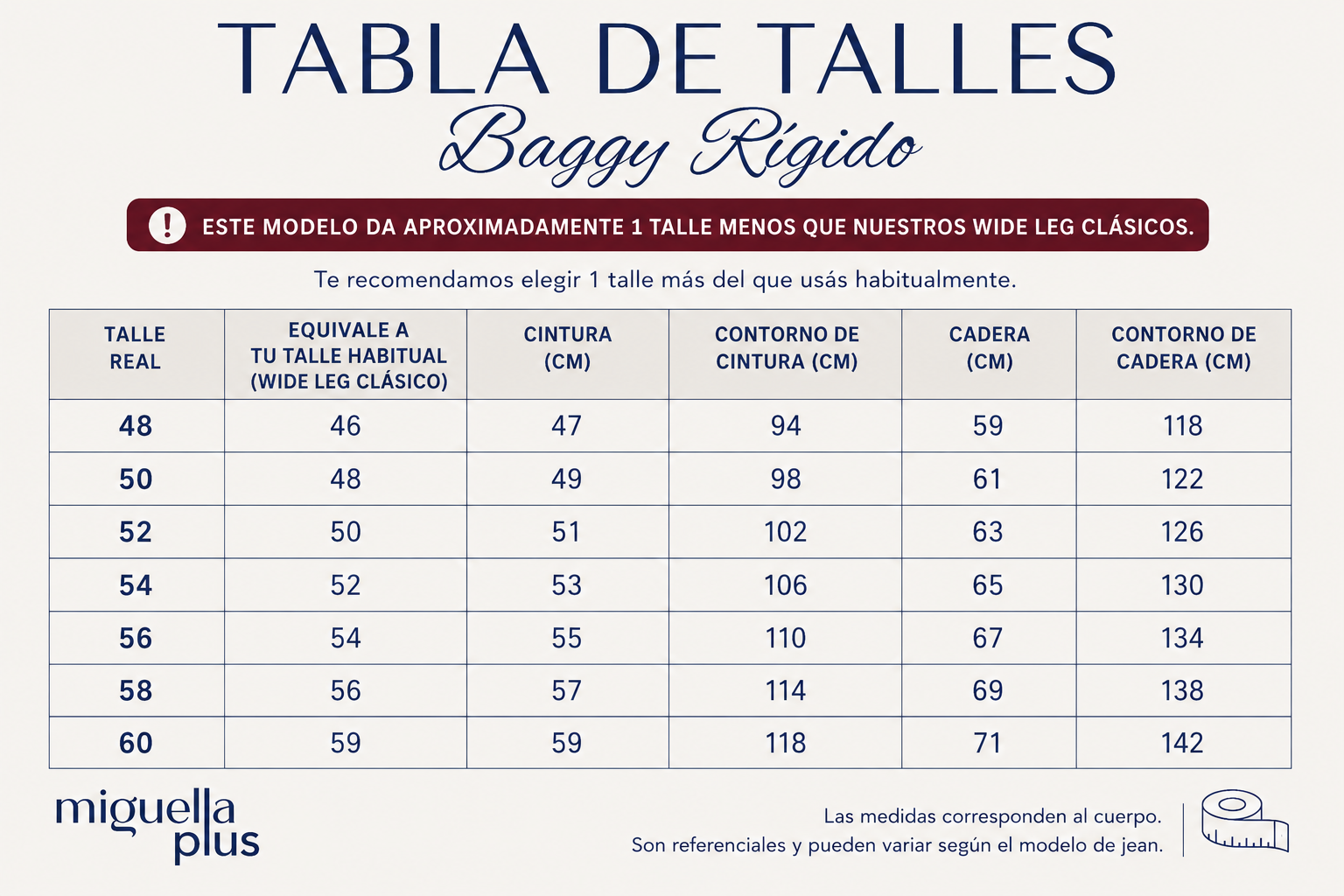 TABLA DE TALLES
Baggy Rígido

! ESTE MODELO DA APROXIMADAMENTE 1 TALLE MENOS QUE NUESTROS WIDE LEG CLÁSICOS.

Te recomendamos elegir 1 talle más del que usás habitualmente.

| TALLE REAL | EQUIVALE A TU TALLE HABITUAL (WIDE LEG CLÁSICO) | CINTURA (CM) | CONTORNO DE CINTURA (CM) | CADERA (CM) | CONTORNO DE CADERA (CM) |
|---|---|---|---|---|---|
| 48 | 46 | 47 | 94 | 59 | 118 |
| 50 | 48 | 49 | 98 | 61 | 122 |
| 52 | 50 | 51 | 102 | 63 | 126 |
| 54 | 52 | 53 | 106 | 65 | 130 |
| 56 | 54 | 55 | 110 | 67 | 134 |
| 58 | 56 | 57 | 114 | 69 | 138 |
| 60 | 59 | 59 | 118 | 71 | 142 |

miguella plus

Las medidas corresponden al cuerpo.
Son referenciales y pueden variar según el modelo de jean.